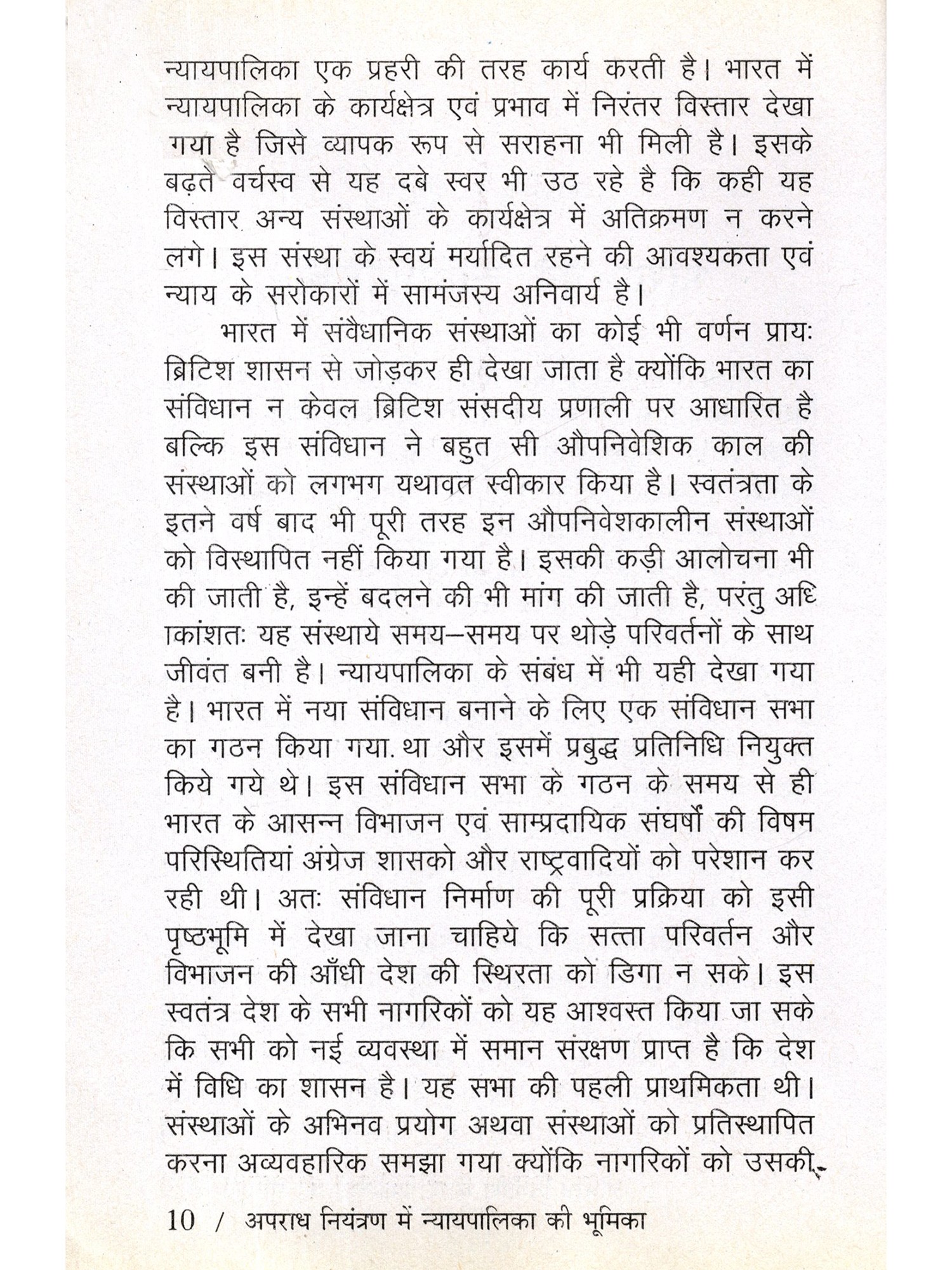 न्यायपालिका एक प्रहरी की तरह कार्य करती है। भारत में न्यायपालिका के कार्यक्षेत्र एवं प्रभाव में निरंतर विस्तार देखा गया है जिसे व्यापक रूप से सराहना भी मिली है। इसके बढ़ते वर्चस्व से यह दबे स्वर भी उठ रहे है कि कही यह विस्तार अन्य संस्थाओं के कार्यक्षेत्र में अतिक्रमण न करने लगे। इस संस्था के स्वयं मर्यादित रहने की आवश्यकता एवं न्याय के सरोकारों में सामंजस्य अनिवार्य है।

भारत में संवैधानिक संस्थाओं का कोई भी वर्णन प्रायः ब्रिटिश शासन से जोड़कर ही देखा जाता है क्योंकि भारत का संविधान न केवल ब्रिटिश संसदीय प्रणाली पर आधारित है बल्कि इस संविधान ने बहुत सी औपनिवेशिक काल की संस्थाओं को लगभग यथावत स्वीकार किया है। स्वतंत्रता के इतने वर्ष बाद भी पूरी तरह इन औपनिवेशकालीन संस्थाओं को विस्थापित नहीं किया गया है। इसकी कड़ी आलोचना भी की जाती है, इन्हें बदलने की भी मांग की जाती है, परंतु अधिकांशतः यह संस्थाये समय–समय पर थोड़े परिवर्तनों के साथ जीवंत बनी है। न्यायपालिका के संबंध में भी यही देखा गया है। भारत में नया संविधान बनाने के लिए एक संविधान सभा का गठन किया गया. था और इसमें प्रबुद्ध प्रतिनिधि नियुक्त किये गये थे। इस संविधान सभा के गठन के समय से ही भारत के आसन्न विभाजन एवं साम्प्रदायिक संघर्षों की विषम परिस्थितियां अंग्रेज शासको और राष्ट्रवादियों को परेशान कर रही थी। अतः संविधान निर्माण की पूरी प्रक्रिया को इसी पृष्ठभूमि में देखा जाना चाहिये कि सत्ता परिवर्तन और विभाजन की आँधी देश की स्थिरता को डिगा न सके। इस स्वतंत्र देश के सभी नागरिकों को यह आश्वस्त किया जा सके कि सभी को नई व्यवस्था में समान संरक्षण प्राप्त है कि देश में विधि का शासन है। यह सभा की पहली प्राथमिकता थी। संस्थाओं के अभिनव प्रयोग अथवा संस्थाओं को प्रतिस्थापित करना अव्यवहारिक समझा गया क्योंकि नागरिकों को उसकी

10 / अपराध नियंत्रण में न्यायपालिका की भूमिका